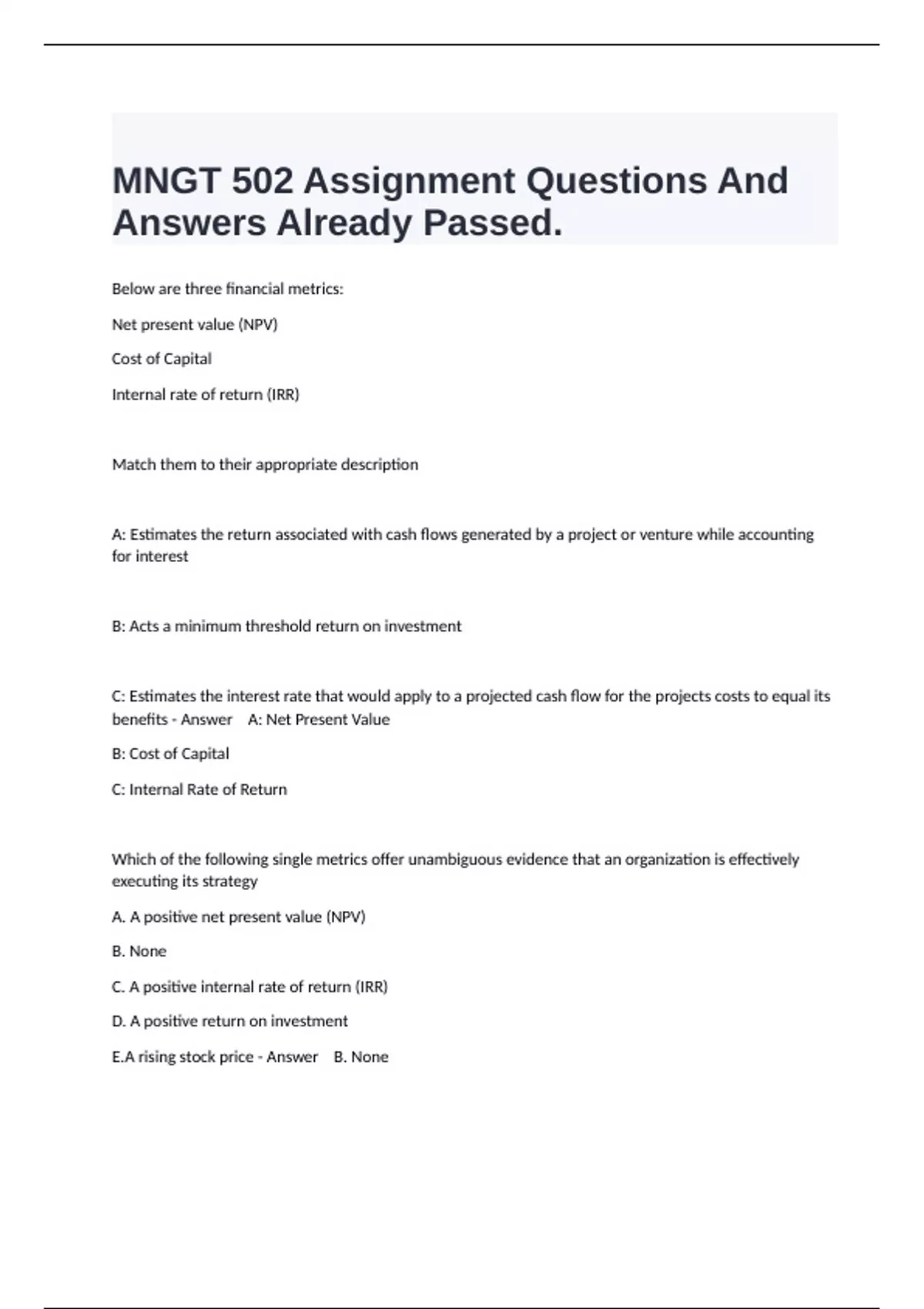 MNGT 502 Assignment Questions And Answers Already Passed.

Below are three financial metrics:

Net present value (NPV)

Cost of Capital

Internal rate of return (IRR)

Match them to their appropriate description

A: Estimates the return associated with cash flows generated by a project or venture while accounting for interest

B: Acts a minimum threshold return on investment

C: Estimates the interest rate that would apply to a projected cash flow for the projects costs to equal its benefits - Answer A: Net Present Value

B: Cost of Capital

C: Internal Rate of Return

Which of the following single metrics offer unambiguous evidence that an organization is effectively executing its strategy

A. A positive net present value (NPV)

B. None

C. A positive internal rate of return (IRR)

D. A positive return on investment

E.A rising stock price - Answer B. None